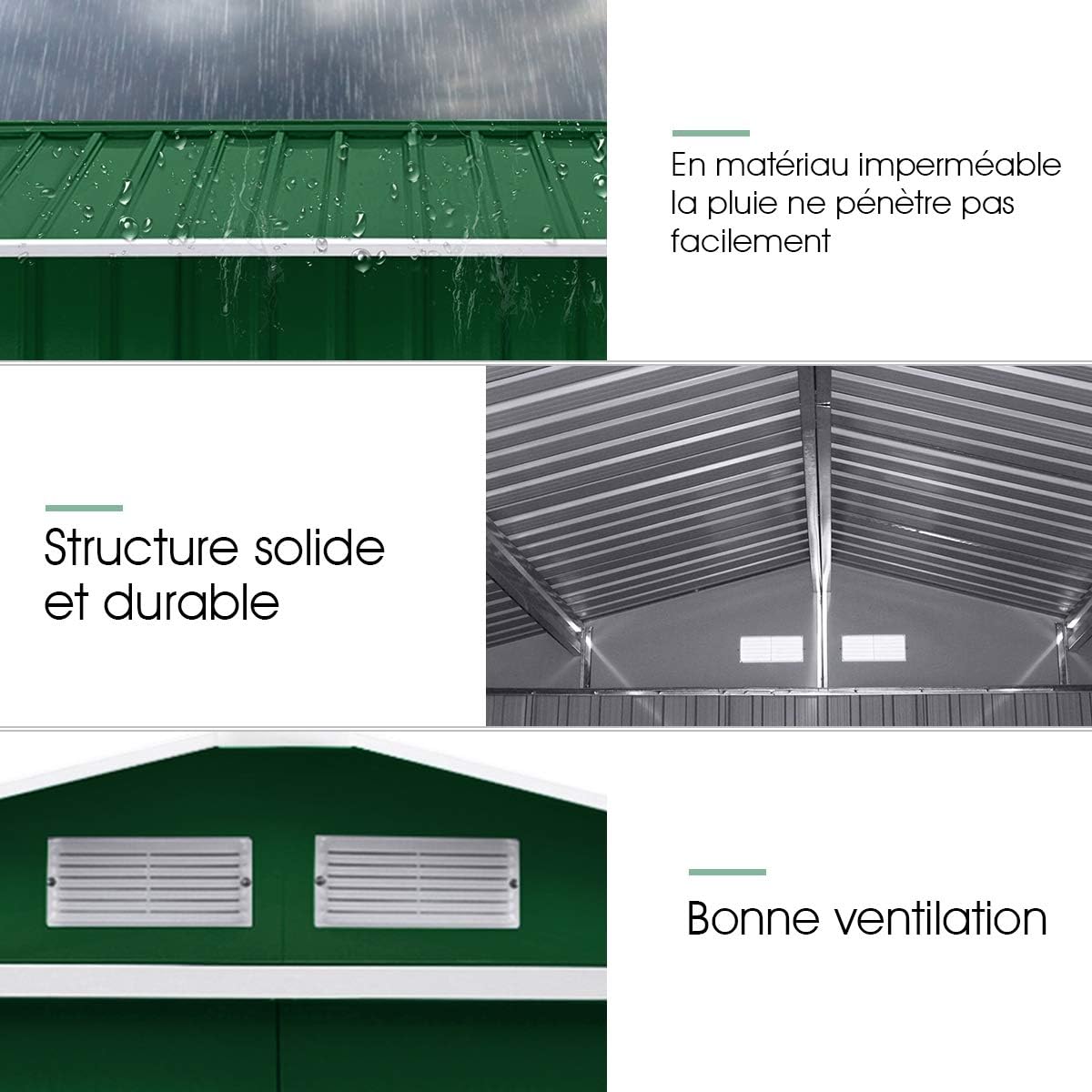 En matériau imperméable la pluie ne pénètre pas facilement

Structure solide et durable

Bonne ventilation